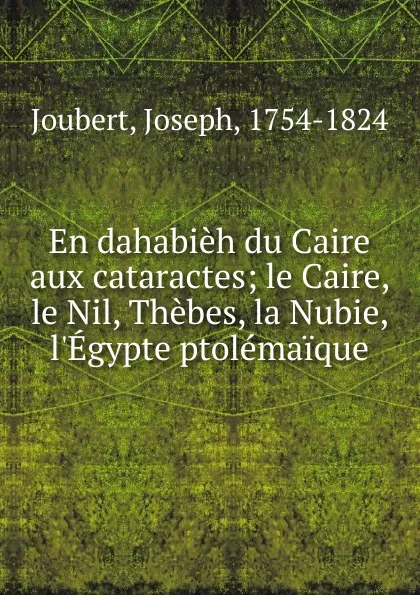 Joubert, Joseph, 1754-1824

En dahabièh du Caire aux cataractes; le Caire, le Nil, Thèbes, la Nubie, l'Égypte ptolémaïque